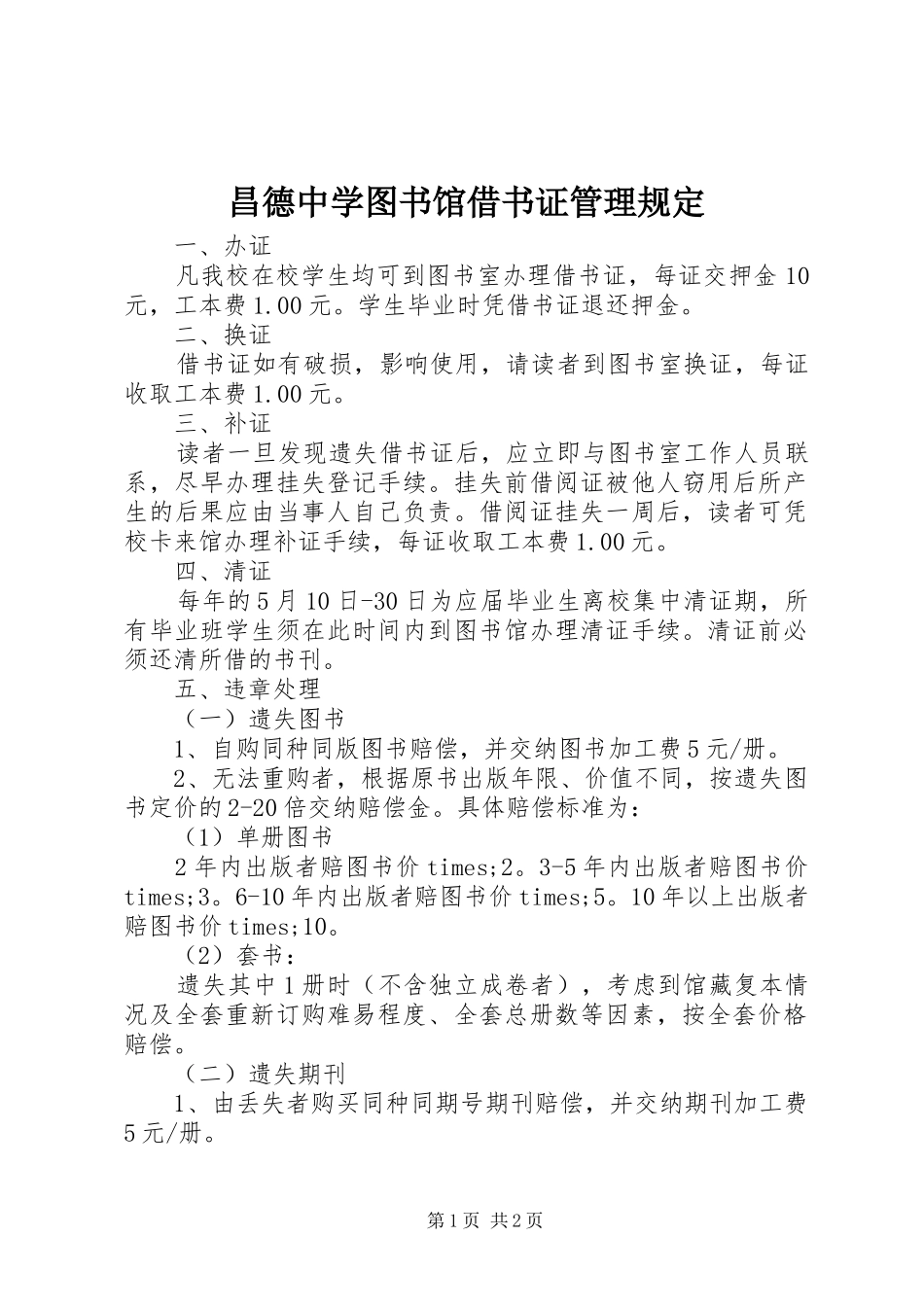 昌德中学图书馆借书证管理规定

一、办证

凡我校在校学生均可到图书室办理借书证，每证交押金10元，工本费1.00元。学生毕业时凭借书证退还押金。

二、换证

借书证如有破损，影响使用，请读者到图书室换证，每证收取工本费1.00元。

三、补证

读者一旦发现遗失借书证后，应立即与图书室工作人员联系，尽早办理挂失登记手续。挂失前借阅证被他人窃用后所产生的后果应由当事人自己负责。借阅证挂失一周后，读者可凭校卡来馆办理补证手续，每证收取工本费1.00元。

四、清证

每年的5月10日-30日为应届毕业生离校集中清证期，所有毕业班学生须在此时间内到图书馆办理清证手续。清证前必须还清所借的书刊。

五、违章处理

（一）遗失图书

1、自购同种同版图书赔偿，并交纳图书加工费5元/册。

2、无法重购者，根据原书出版年限、价值不同，按遗失图书定价的2-20倍交纳赔偿金。具体赔偿标准为：

（1）单册图书

2年内出版者赔图书价times;2。3-5年内出版者赔图书价times;3。6-10年内出版者赔图书价times;5。10年以上出版者赔图书价times;10。

（2）套书：

遗失其中1册时（不含独立成卷者），考虑到馆藏复本情况及全套重新订购难易程度、全套总册数等因素，按全套价格赔偿。

（二）遗失期刊

1、由丢失者购买同种同期号期刊赔偿，并交纳期刊加工费5元/册。

第1页 共2页